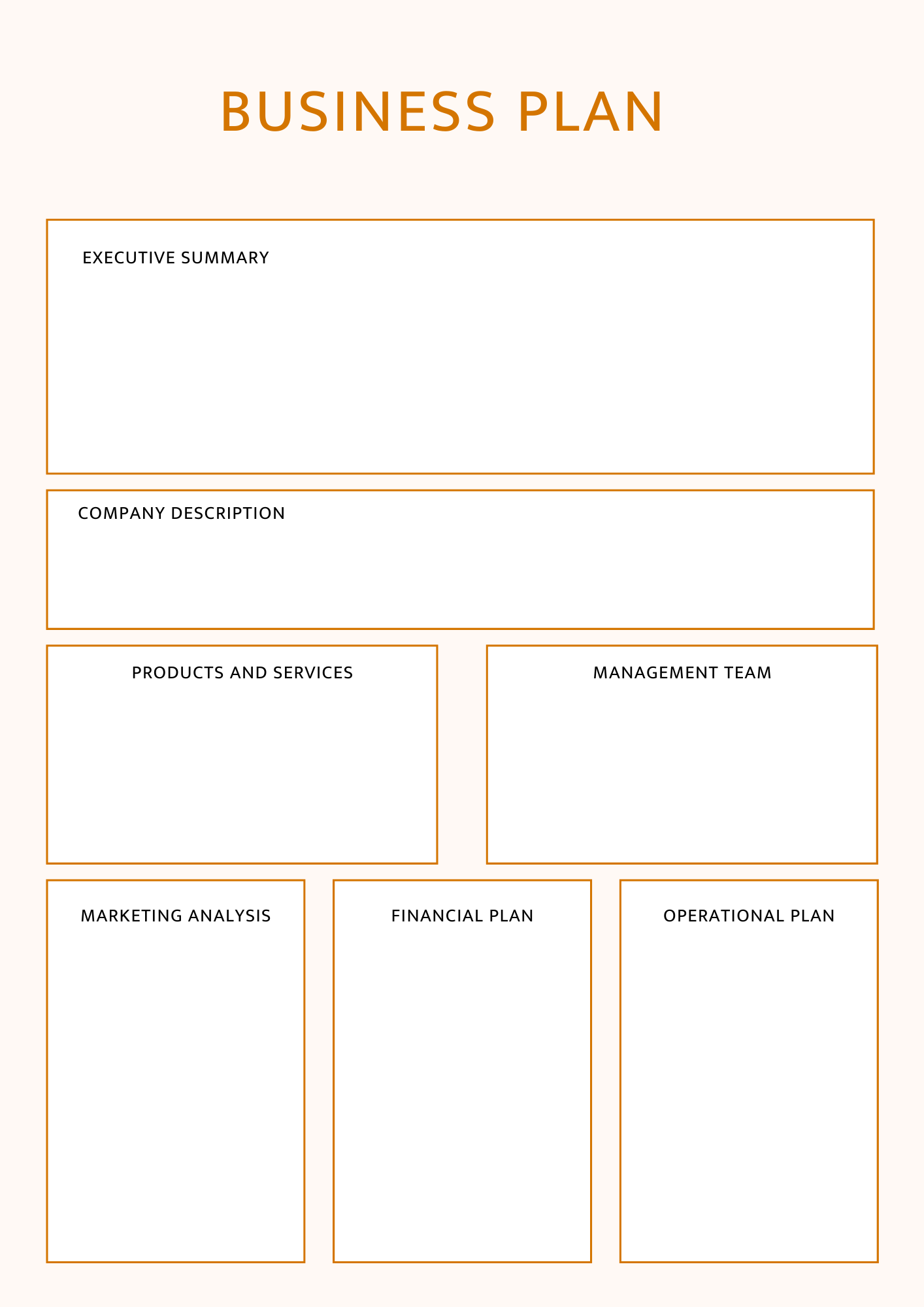 BUSINESS PLAN

EXECUTIVE SUMMARY

COMPANY DESCRIPTION

PRODUCTS AND SERVICES

MANAGEMENT TEAM

MARKETING ANALYSIS

FINANCIAL PLAN

OPERATIONAL PLAN